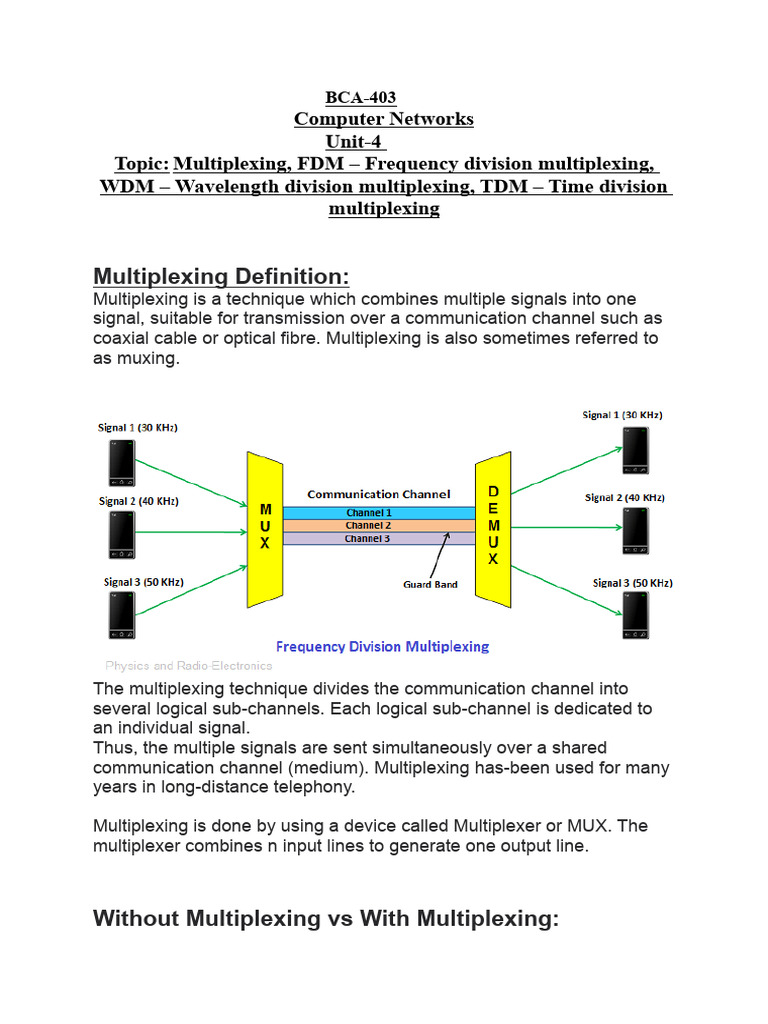 BCA-403
Computer Networks
Unit-4
Topic: Multiplexing, FDM – Frequency division multiplexing, WDM – Wavelength division multiplexing, TDM – Time division multiplexing

Multiplexing Definition:
Multiplexing is a technique which combines multiple signals into one signal, suitable for transmission over a communication channel such as coaxial cable or optical fibre. Multiplexing is also sometimes referred to as muxing.

Signal 1 (30 KHz)
Signal 2 (40 KHz)
Signal 3 (50 KHz)
M U X
Communication Channel
Channel 1
Channel 2
Channel 3
Guard Band
D E M U X
Signal 1 (30 KHz)
Signal 2 (40 KHz)
Signal 3 (50 KHz)
Frequency Division Multiplexing
Physics and Radio-Electronics

The multiplexing technique divides the communication channel into several logical sub-channels. Each logical sub-channel is dedicated to an individual signal.
Thus, the multiple signals are sent simultaneously over a shared communication channel (medium). Multiplexing has-been used for many years in long-distance telephony.

Multiplexing is done by using a device called Multiplexer or MUX. The multiplexer combines n input lines to generate one output line.

Without Multiplexing vs With Multiplexing: